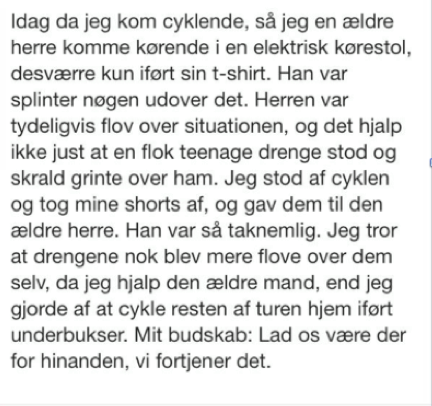 Idag da jeg kom cyklende, så jeg en ældre herre komme kørende i en elektrisk kørestol, desværre kun iført sin t-shirt. Han var splinter nøgen udover det. Herren var tydeligvis flov over situationen, og det hjalp ikke just at en flok teenage drenge stod og skrald grinte over ham. Jeg stod af cyklen og tog mine shorts af, og gav dem til den ældre herre. Han var så taknemlig. Jeg tror at drengene nok blev mere flove over dem selv, da jeg hjalp den ældre mand, end jeg gjorde af at cykle resten af turen hjem iført underbukser. Mit budskab: Lad os være der for hinanden, vi fortjener det.